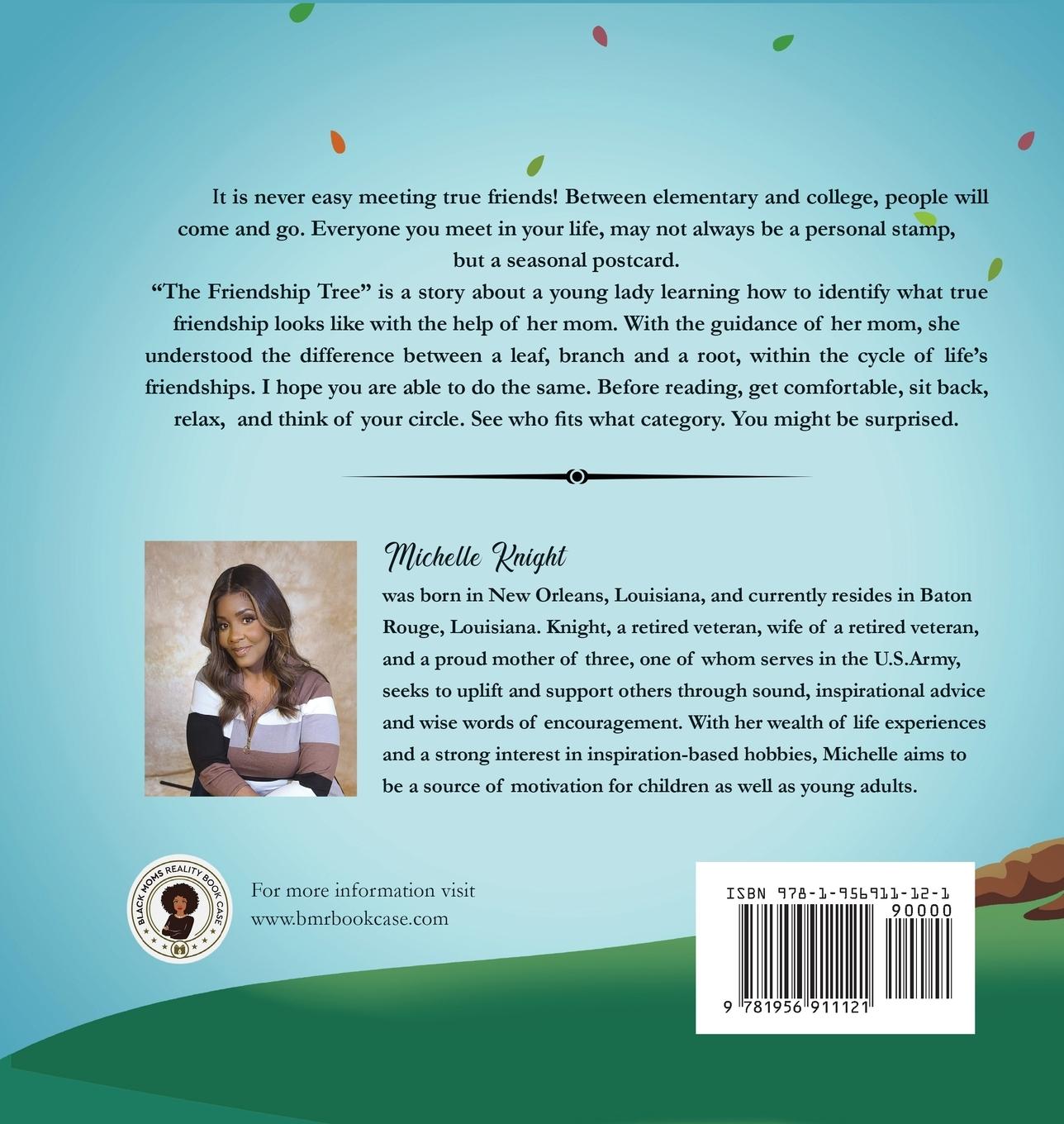 It is never easy meeting true friends! Between elementary and college, people will come and go. Everyone you meet in your life, may not always be a personal stamp, but a seasonal postcard.

"The Friendship Tree" is a story about a young lady learning how to identify what true friendship looks like with the help of her mom. With the guidance of her mom, she understood the difference between a leaf, branch and a root, within the cycle of life's friendships. I hope you are able to do the same. Before reading, get comfortable, sit back, relax, and think of your circle. See who fits what category. You might be surprised.

Michelle Knight

was born in New Orleans, Louisiana, and currently resides in Baton Rouge, Louisiana. Knight, a retired veteran, wife of a retired veteran, and a proud mother of three, one of whom serves in the U.S.Army, seeks to uplift and support others through sound, inspirational advice and wise words of encouragement. With her wealth of life experiences and a strong interest in inspiration-based hobbies, Michelle aims to be a source of motivation for children as well as young adults.

BLACK MOMS REALITY BOOK CASE

For more information visit
www.bmrbookcase.com

ISBN 978-1-956911-12-1
90000
9 781956 911121